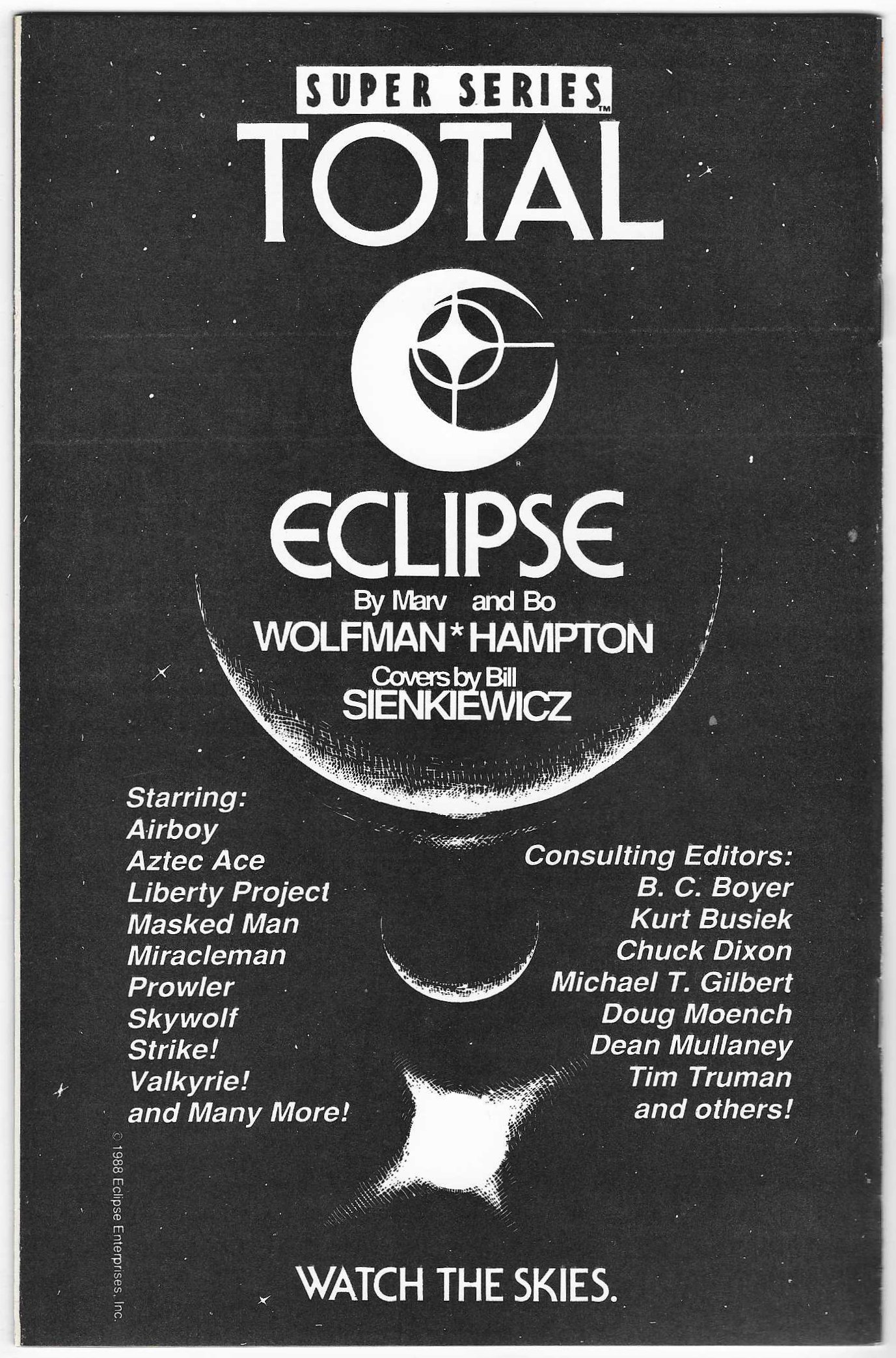 SUPER SERIES™

TOTAL

ECLIPSE

By Marv and Bo
WOLFMAN * HAMPTON

Covers by Bill
SIENKIEWICZ

Starring:
Airboy
Aztec Ace
Liberty Project
Masked Man
Miracleman
Prowler
Skywolf
Strike!
Valkyrie!
and Many More!

Consulting Editors:
B. C. Boyer
Kurt Busiek
Chuck Dixon
Michael T. Gilbert
Doug Moench
Dean Mullaney
Tim Truman
and others!

© 1988 Eclipse Enterprises, Inc.

WATCH THE SKIES.